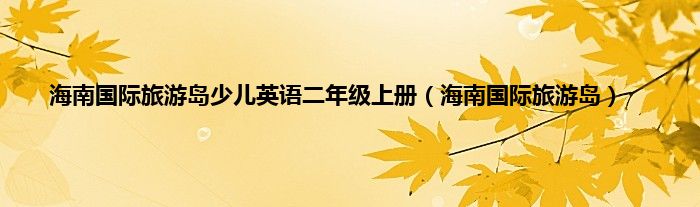 海南国际旅游岛少儿英语二年级上册（海南国际旅游岛）